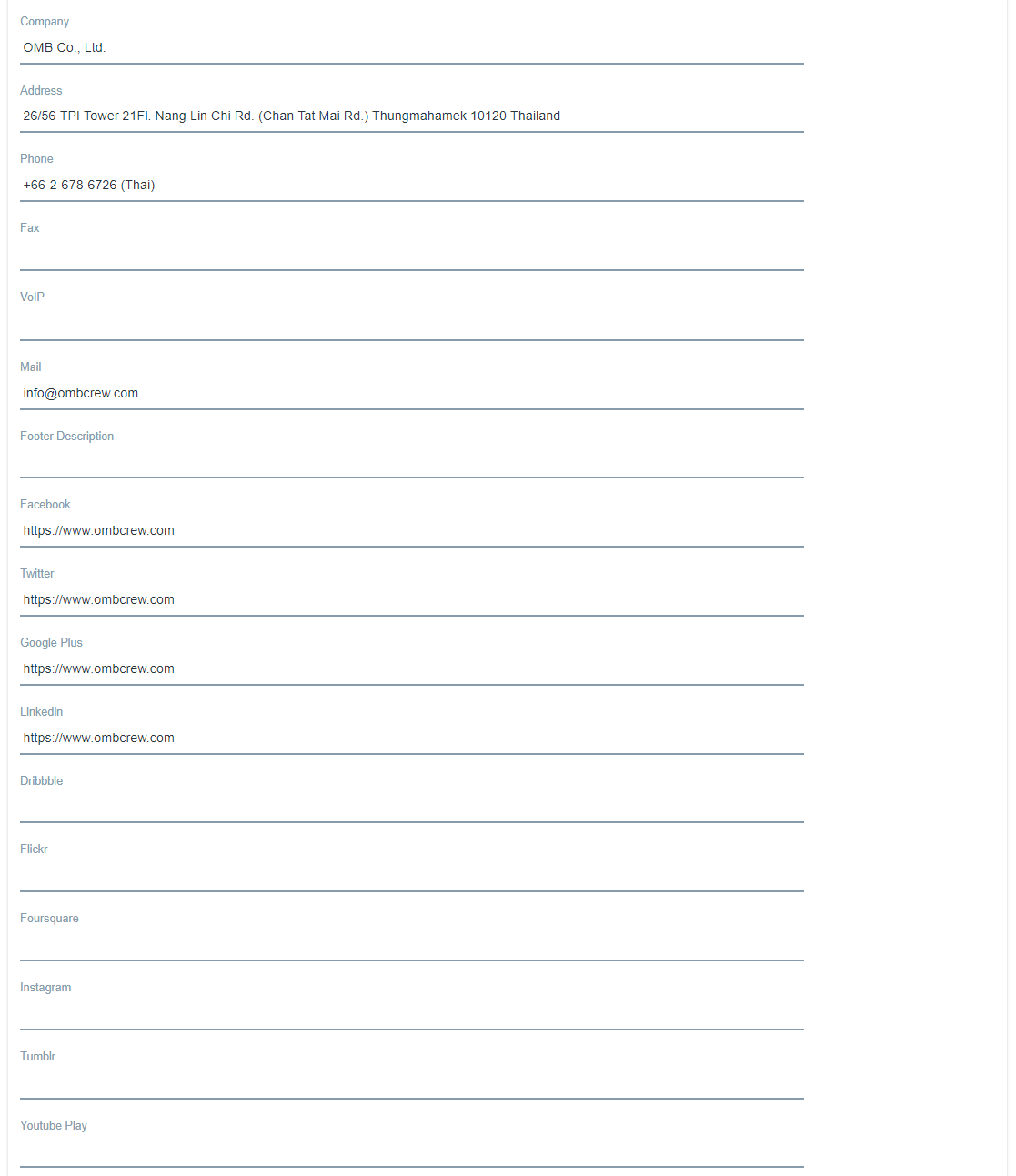 Company
OMB Co., Ltd.

Address
26/56 TPI Tower 21Fl. Nang Lin Chi Rd. (Chan Tat Mai Rd.) Thungmahamek 10120 Thailand

Phone
+66-2-678-6726 (Thai)

Fax

VoIP

Mail
info@ombcrew.com

Footer Description

Facebook
https://www.ombcrew.com

Twitter
https://www.ombcrew.com

Google Plus
https://www.ombcrew.com

Linkedin
https://www.ombcrew.com

Dribbble

Flickr

Foursquare

Instagram

Tumblr

Youtube Play